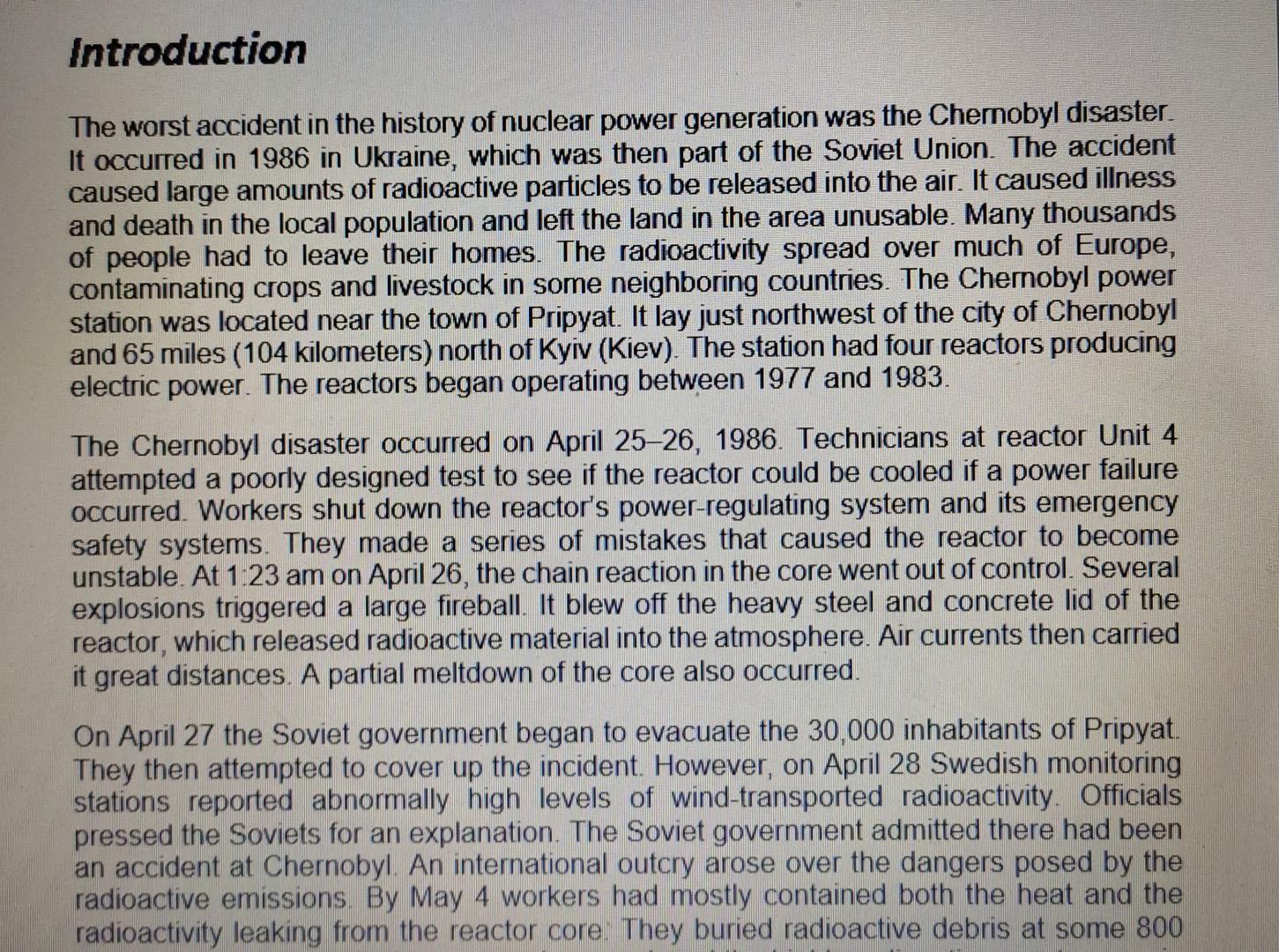 Introduction

The worst accident in the history of nuclear power generation was the Chernobyl disaster. It occurred in 1986 in Ukraine, which was then part of the Soviet Union. The accident caused large amounts of radioactive particles to be released into the air. It caused illness and death in the local population and left the land in the area unusable. Many thousands of people had to leave their homes. The radioactivity spread over much of Europe, contaminating crops and livestock in some neighboring countries. The Chernobyl power station was located near the town of Pripyat. It lay just northwest of the city of Chernobyl and 65 miles (104 kilometers) north of Kyiv (Kiev). The station had four reactors producing electric power. The reactors began operating between 1977 and 1983.

The Chernobyl disaster occurred on April 25–26, 1986. Technicians at reactor Unit 4 attempted a poorly designed test to see if the reactor could be cooled if a power failure occurred. Workers shut down the reactor's power-regulating system and its emergency safety systems. They made a series of mistakes that caused the reactor to become unstable. At 1:23 am on April 26, the chain reaction in the core went out of control. Several explosions triggered a large fireball. It blew off the heavy steel and concrete lid of the reactor, which released radioactive material into the atmosphere. Air currents then carried it great distances. A partial meltdown of the core also occurred.

On April 27 the Soviet government began to evacuate the 30,000 inhabitants of Pripyat. They then attempted to cover up the incident. However, on April 28 Swedish monitoring stations reported abnormally high levels of wind-transported radioactivity. Officials pressed the Soviets for an explanation. The Soviet government admitted there had been an accident at Chernobyl. An international outcry arose over the dangers posed by the radioactive emissions. By May 4 workers had mostly contained both the heat and the radioactivity leaking from the reactor core. They buried radioactive debris at some 800